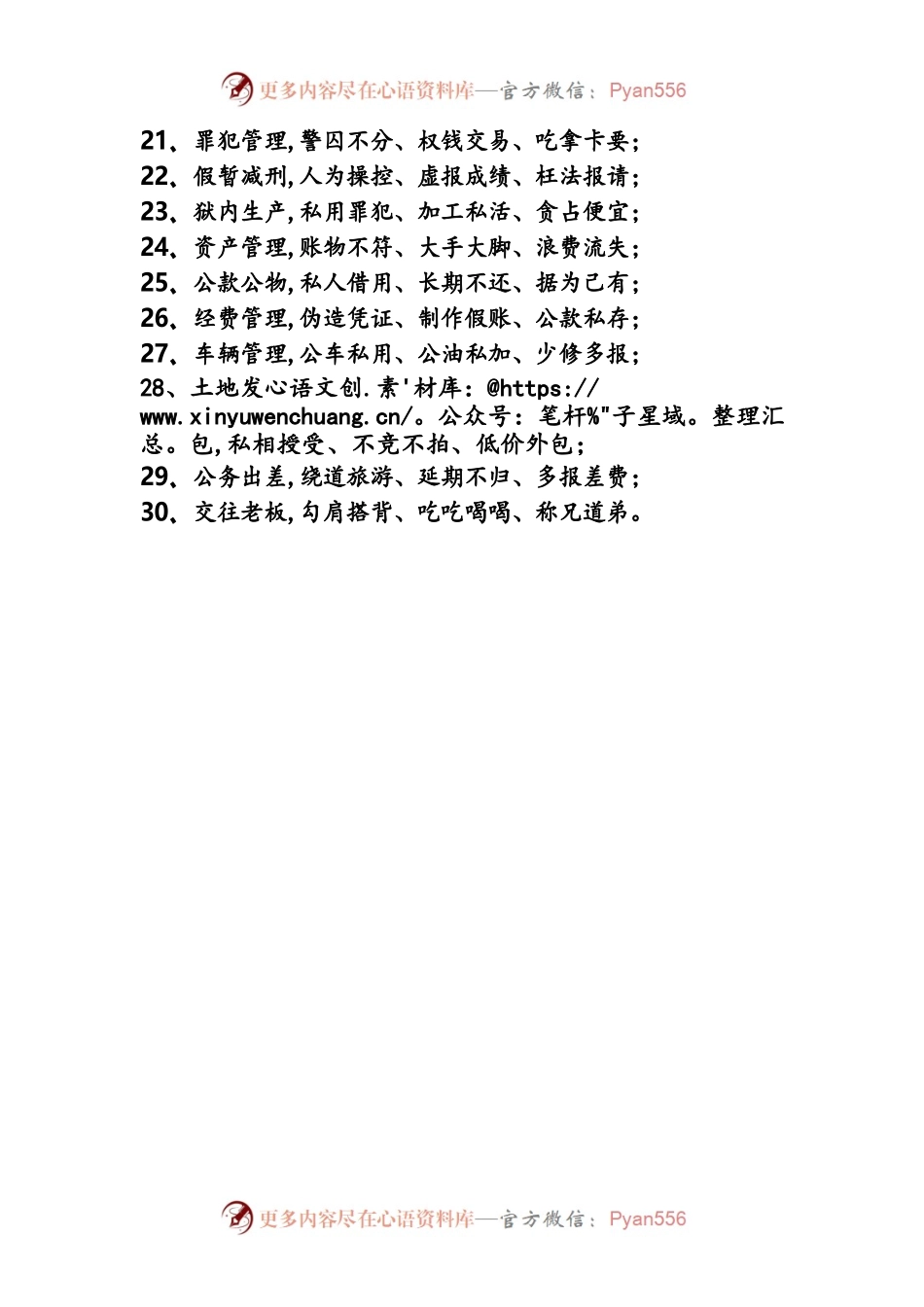 更多内容尽在心语资料库—官方微信：Pyan556

21、罪犯管理,警囚不分、权钱交易、吃拿卡要;
22、假暂减刑,人为操控、虚报成绩、枉法报请;
23、狱内生产,私用罪犯、加工私活、贪占便宜;
24、资产管理,账物不符、大手大脚、浪费流失;
25、公款公物,私人借用、长期不还、据为己有;
26、经费管理,伪造凭证、制作假账、公款私存;
27、车辆管理,公车私用、公油私加、少修多报;
28、土地发心语文创.素'材库：@https://www.xinyuwenchuang.cn/。公众号：笔杆%"子星域。整理汇总。包,私相授受、不竞不拍、低价外包;
29、公务出差,绕道旅游、延期不归、多报差费;
30、交往老板,勾肩搭背、吃吃喝喝、称兄道弟。

更多内容尽在心语资料库—官方微信：Pyan556